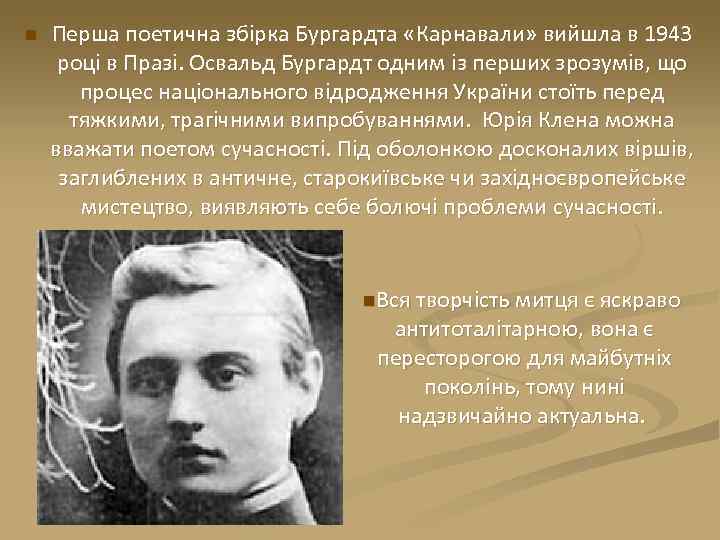 Перша поетична збірка Бургардта «Карнавали» вийшла в 1943 році в Празі. Освальд Бургардт одним із перших зрозумів, що процес національного відродження України стоїть перед тяжкими, трагічними випробуваннями. Юрія Клена можна вважати поетом сучасності. Під оболонкою досконалих віршів, заглиблених в античне, старокиївське чи західноєвропейське мистецтво, виявляють себе болючі проблеми сучасності.

Вся творчість митця є яскраво антитоталітарною, вона є пересторогою для майбутніх поколінь, тому нині надзвичайно актуальна.